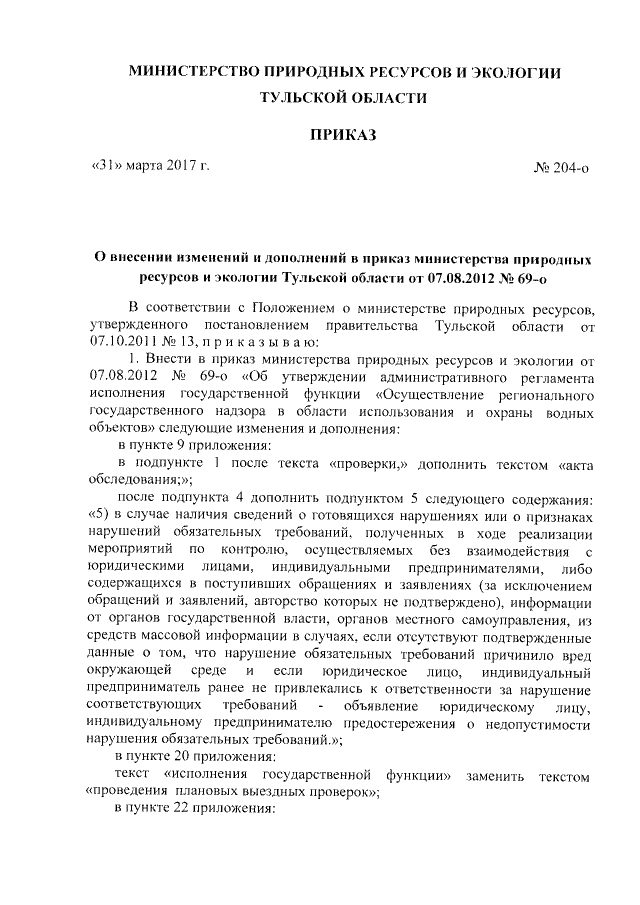 МИНИСТЕРСТВО ПРИРОДНЫХ РЕСУРСОВ И ЭКОЛОГИИ ТУЛЬСКОЙ ОБЛАСТИ

ПРИКАЗ

«31» марта 2017 г.

№ 204-о

О внесении изменений и дополнений в приказ министерства природных ресурсов и экологии Тульской области от 07.08.2012 № 69-о

В соответствии с Положением о министерстве природных ресурсов, утвержденного постановлением правительства Тульской области от 07.10.2011 № 13, п р и к а з ы в а ю:

1. Внести в приказ министерства природных ресурсов и экологии от 07.08.2012 № 69-о «Об утверждении административного регламента исполнения государственной функции «Осуществление регионального государственного надзора в области использования и охраны водных объектов» следующие изменения и дополнения:

в пункте 9 приложения:

в подпункте 1 после текста «проверки,» дополнить текстом «акта обследования;»;

после подпункта 4 дополнить подпунктом 5 следующего содержания: «5) в случае наличия сведений о готовящихся нарушениях или о признаках нарушений обязательных требований, полученных в ходе реализации мероприятий по контролю, осуществляемых без взаимодействия с юридическими лицами, индивидуальными предпринимателями, либо содержащихся в поступивших обращениях и заявлениях (за исключением обращений и заявлений, авторство которых не подтверждено), информации от органов государственной власти, органов местного самоуправления, из средств массовой информации в случаях, если отсутствуют подтвержденные данные о том, что нарушение обязательных требований причинило вред окружающей среде и если юридическое лицо, индивидуальный предприниматель ранее не привлекались к ответственности за нарушение соответствующих требований - объявление юридическому лицу, индивидуальному предпринимателю предостережения о недопустимости нарушения обязательных требований.»;

в пункте 20 приложения:

текст «исполнения государственной функции» заменить текстом «проведения плановых выездных проверок»;

в пункте 22 приложения: